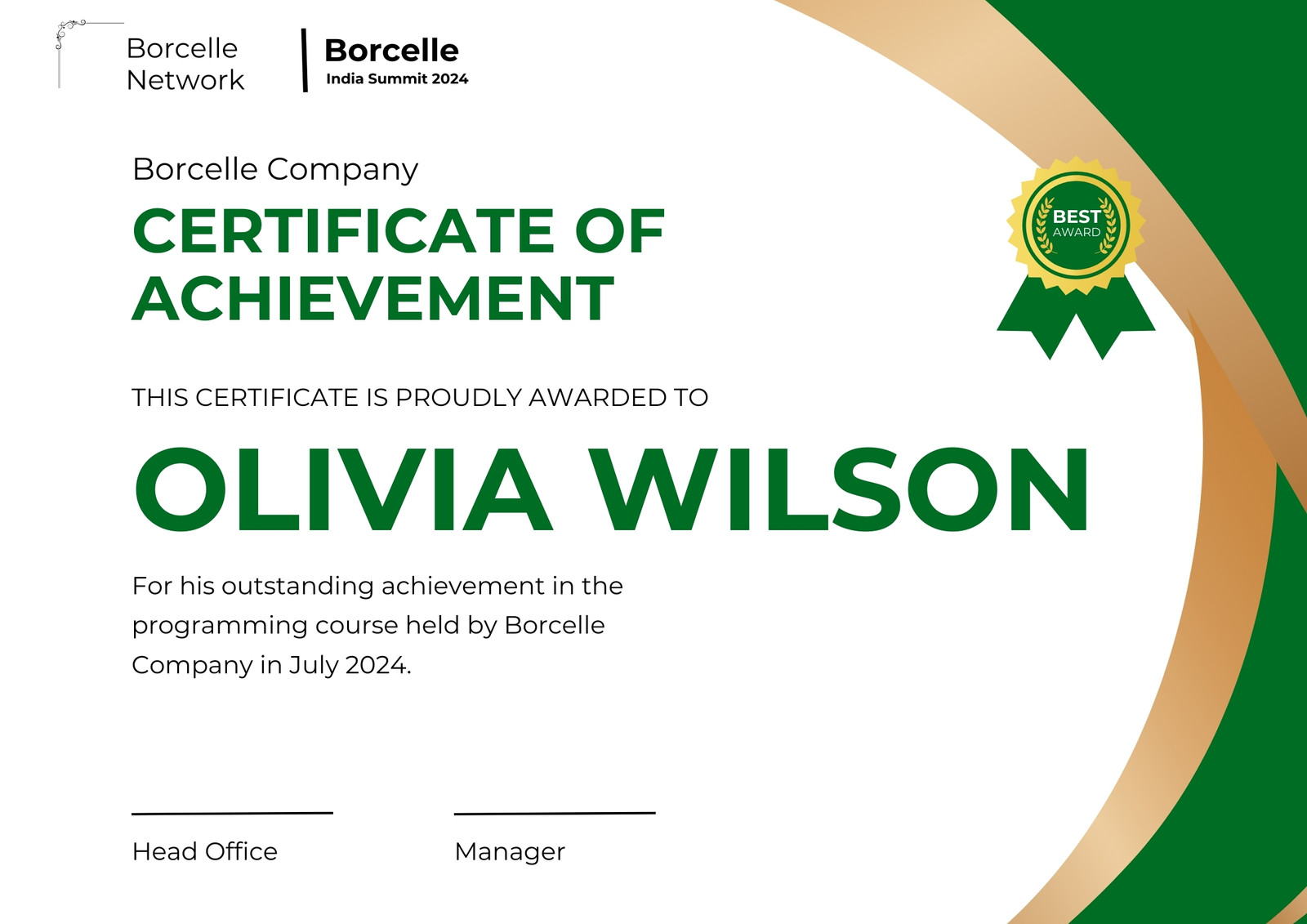 Borcelle Network

Borcelle
India Summit 2024

Borcelle Company

CERTIFICATE OF ACHIEVEMENT

BEST
AWARD

THIS CERTIFICATE IS PROUDLY AWARDED TO

OLIVIA WILSON

For his outstanding achievement in the programming course held by Borcelle Company in July 2024.

Head Office

Manager